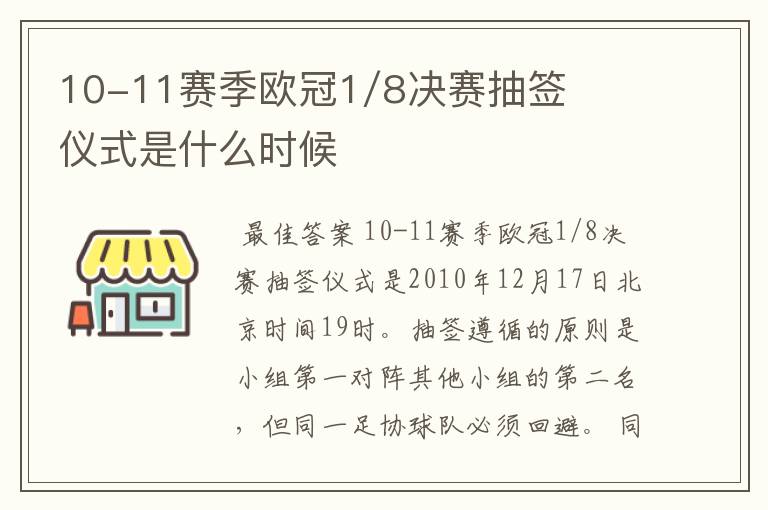 10-11赛季欧冠1/8决赛抽签仪式是什么时候

最佳答案 10-11赛季欧冠1/8决赛抽签仪式是2010年12月17日北京时间19时。抽签遵循的原则是小组第一对阵其他小组的第二名，但同一足协球队必须回避。同